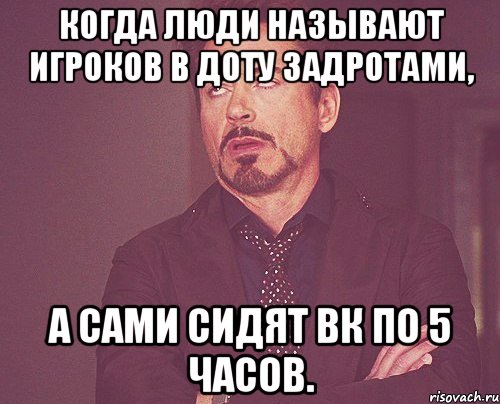 КОГДА ЛЮДИ НАЗЫВАЮТ ИГРОКОВ В ДОТУ ЗАДРОТАМИ,

А САМИ СИДЯТ ВК ПО 5 ЧАСОВ.

risovach.ru